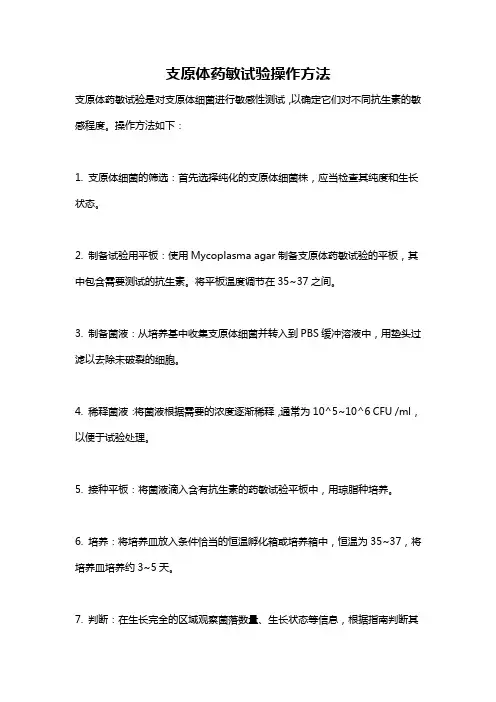 支原体药敏试验操作方法

支原体药敏试验是对支原体细菌进行敏感性测试，以确定它们对不同抗生素的敏感程度。操作方法如下：

1. 支原体细菌的筛选：首先选择纯化的支原体细菌株，应当检查其纯度和生长状态。

2. 制备试验用平板：使用 Mycoplasma agar 制备支原体药敏试验的平板，其中包含需要测试的抗生素。将平板温度调节在 35~37 之间。

3. 制备菌液：从培养基中收集支原体细菌并转入到 PBS 缓冲溶液中，用垫头过滤以去除未破裂的细胞。

4. 稀释菌液：将菌液根据需要的浓度逐渐稀释，通常为 10^5~10^6 CFU /ml，以便于试验处理。

5. 接种平板：将菌液滴入含有抗生素的药敏试验平板中，用琼脂种培养。

6. 培养：将培养皿放入条件恰当的恒温孵化箱或培养箱中，恒温为 35~37，将培养皿培养约 3~5 天。

7. 判断：在生长完全的区域观察菌落数量、生长状态等信息，根据指南判断其